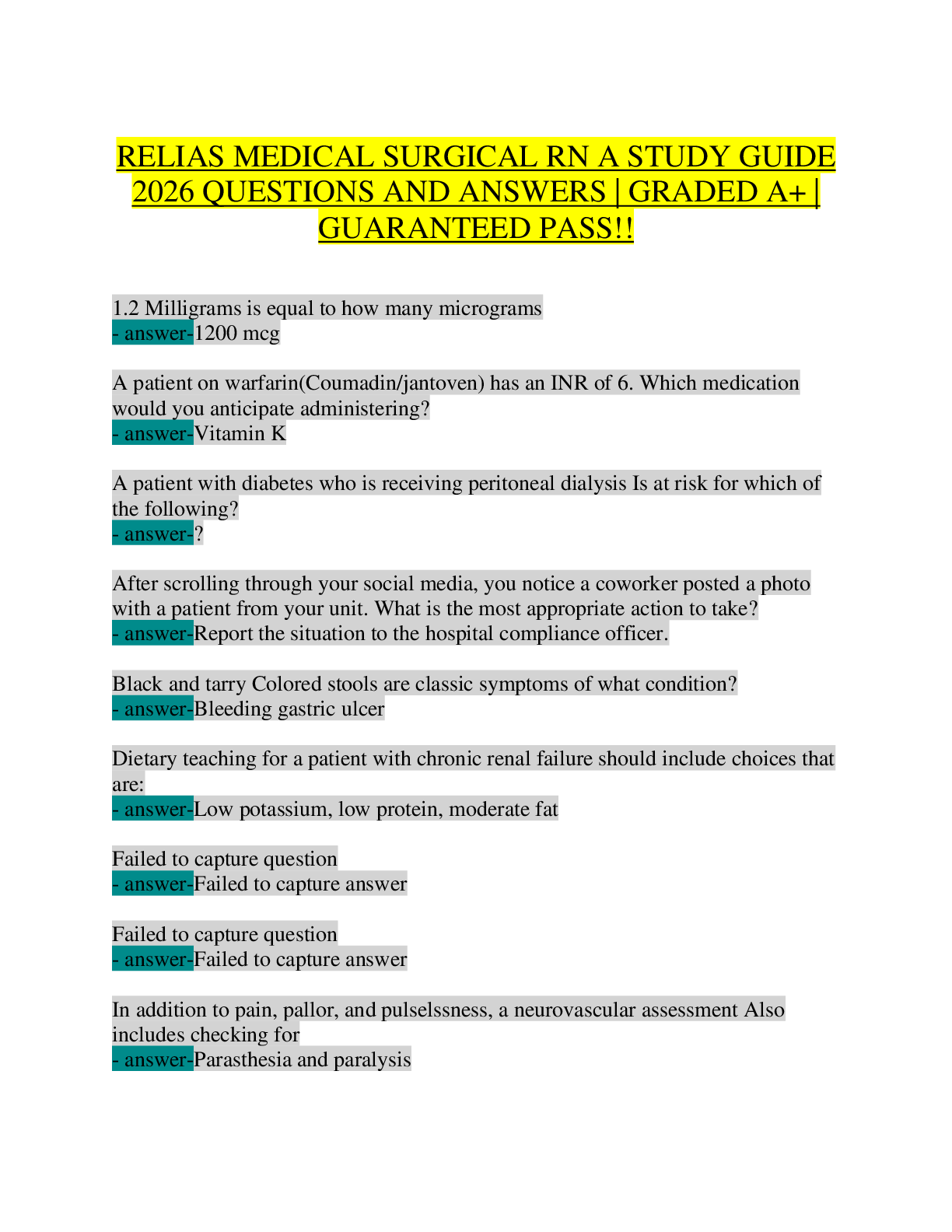 RELIAS MEDICAL SURGICAL RN A STUDY GUIDE 2026 QUESTIONS AND ANSWERS | GRADED A+ | GUARANTEED PASS!!

1.2 Milligrams is equal to how many micrograms
- answer-1200 mcg

A patient on warfarin(Coumadin/jantoven) has an INR of 6. Which medication would you anticipate administering?
- answer-Vitamin K

A patient with diabetes who is receiving peritoneal dialysis Is at risk for which of the following?
- answer-?

After scrolling through your social media, you notice a coworker posted a photo with a patient from your unit. What is the most appropriate action to take?
- answer-Report the situation to the hospital compliance officer.

Black and tarry Colored stools are classic symptoms of what condition?
- answer-Bleeding gastric ulcer

Dietary teaching for a patient with chronic renal failure should include choices that are:
- answer-Low potassium, low protein, moderate fat

Failed to capture question
- answer-Failed to capture answer

Failed to capture question
- answer-Failed to capture answer

In addition to pain, pallor, and pulselssness, a neurovascular assessment Also includes checking for
- answer-Parasthesia and paralysis